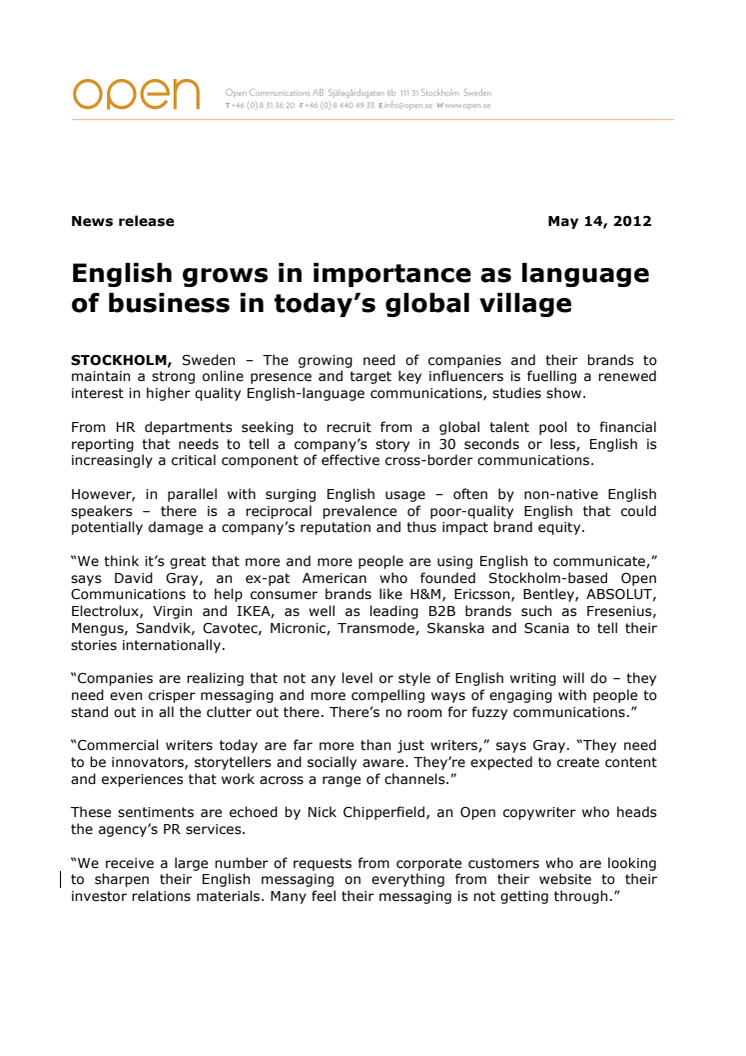 open

Open Communications AB Själagårdsgatan 8b 111 31 Stockholm Sweden
T +46 (0)8 31 36 20 F +46 (0)8 440 49 33 E info@open.se W www.open.se

News release

May 14, 2012

English grows in importance as language of business in today's global village

STOCKHOLM, Sweden – The growing need of companies and their brands to maintain a strong online presence and target key influencers is fuelling a renewed interest in higher quality English-language communications, studies show.

From HR departments seeking to recruit from a global talent pool to financial reporting that needs to tell a company's story in 30 seconds or less, English is increasingly a critical component of effective cross-border communications.

However, in parallel with surging English usage – often by non-native English speakers – there is a reciprocal prevalence of poor-quality English that could potentially damage a company's reputation and thus impact brand equity.

"We think it's great that more and more people are using English to communicate," says David Gray, an ex-pat American who founded Stockholm-based Open Communications to help consumer brands like H&M, Ericsson, Bentley, ABSOLUT, Electrolux, Virgin and IKEA, as well as leading B2B brands such as Fresenius, Mengus, Sandvik, Cavotec, Micronic, Transmode, Skanska and Scania to tell their stories internationally.

"Companies are realizing that not any level or style of English writing will do – they need even crisper messaging and more compelling ways of engaging with people to stand out in all the clutter out there. There's no room for fuzzy communications."

"Commercial writers today are far more than just writers," says Gray. "They need to be innovators, storytellers and socially aware. They're expected to create content and experiences that work across a range of channels."

These sentiments are echoed by Nick Chipperfield, an Open copywriter who heads the agency's PR services.

"We receive a large number of requests from corporate customers who are looking to sharpen their English messaging on everything from their website to their investor relations materials. Many feel their messaging is not getting through."